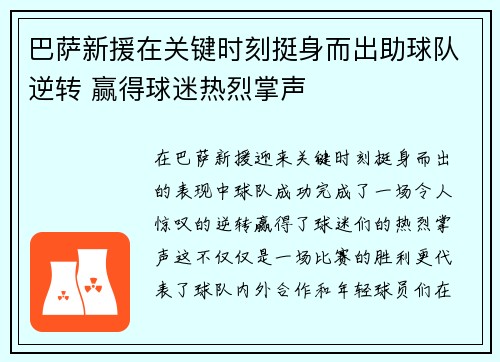 巴萨新援在关键时刻挺身而出助球队逆转 赢得球迷热烈掌声

在巴萨新援迎来关键时刻挺身而出的表现中球队成功完成了一场令人惊叹的逆转赢得了球迷们的热烈掌声这不仅仅是一场比赛的胜利更代表了球队内外合作和年轻球员们在